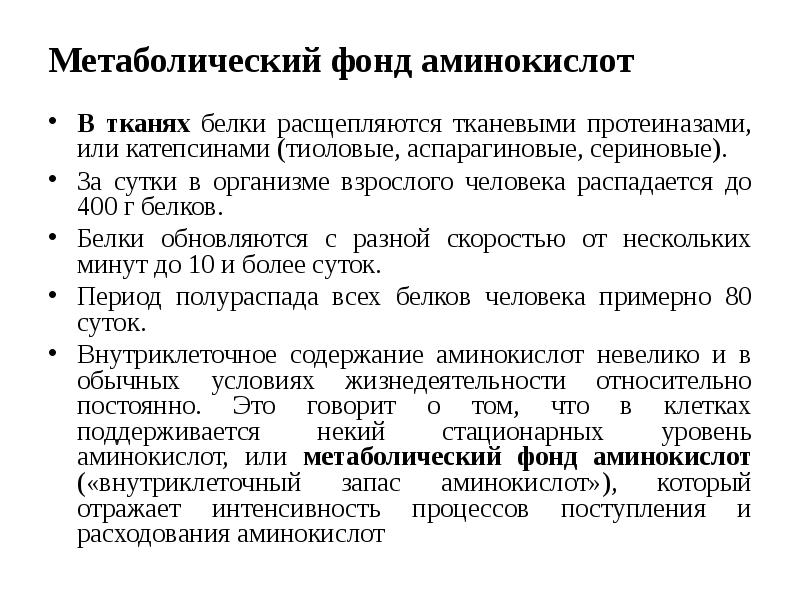 Метаболический фонд аминокислот

• В тканях белки расщепляются тканевыми протеиназами, или катепсинами (тиоловые, аспарагиновые, сериновые).

• За сутки в организме взрослого человека распадается до 400 г белков.

• Белки обновляются с разной скоростью от нескольких минут до 10 и более суток.

• Период полураспада всех белков человека примерно 80 суток.

• Внутриклеточное содержание аминокислот невелико и в обычных условиях жизнедеятельности относительно постоянно. Это говорит о том, что в клетках поддерживается некий стационарных уровень аминокислот, или метаболический фонд аминокислот («внутриклеточный запас аминокислот»), который отражает интенсивность процессов поступления и расходования аминокислот